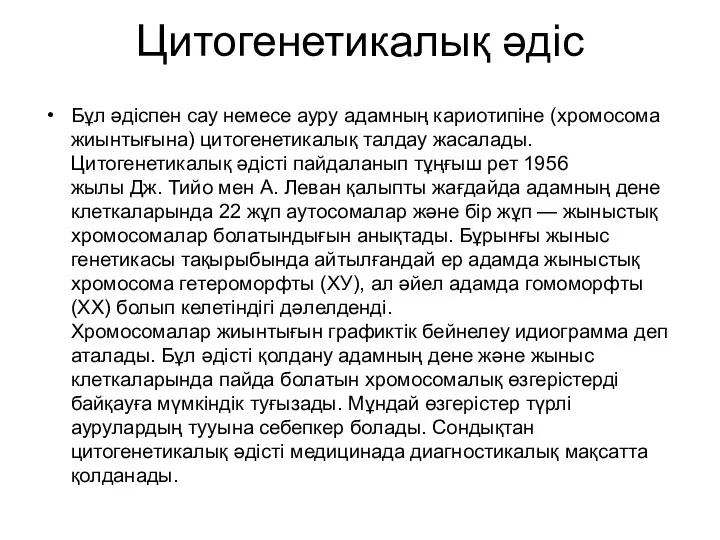 Цитогенетикалық әдіс

• Бұл әдіспен сау немесе ауру адамның кариотипіне (хромосома жиынтығына) цитогенетикалық талдау жасалады. Цитогенетикалық әдісті пайдаланып тұңғыш рет 1956 жылы Дж. Тийо мен А. Леван қалыпты жағдайда адамның дене клеткаларында 22 жұп аутосомалар және бір жұп — жыныстық хромосомалар болатындығын анықтады. Бұрынғы жыныс генетикасы тақырыбында айтылғандай ер адамда жыныстық хромосома гетероморфты (ХУ), ал әйел адамда гомоморфты (ХХ) болып келетіндігі дәлелденді. Хромосомалар жиынтығын графиктік бейнелеу идиограмма деп аталады. Бұл әдісті қолдану адамның дене және жыныс клеткаларында пайда болатын хромосомалық өзгерістерді байқауға мүмкіндік туғызады. Мұндай өзгерістер түрлі аурулардың тууына себепкер болады. Сондықтан цитогенетикалық әдісті медицинада диагностикалық мақсатта қолданады.